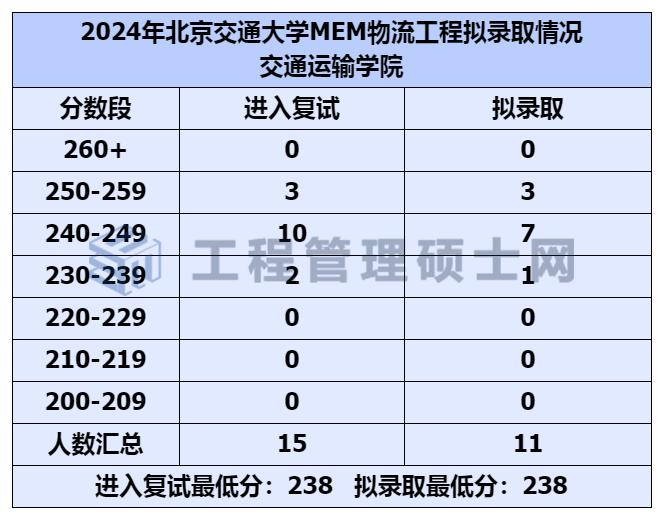 2024年北京交通大学MEM物流工程拟录取情况
交通运输学院

| 分数段 | 进入复试 | 拟录取 |
|---|---|---|
| 260+ | 0 | 0 |
| 250-259 | 3 | 3 |
| 240-249 | 10 | 7 |
| 230-239 | 2 | 1 |
| 220-229 | 0 | 0 |
| 210-219 | 0 | 0 |
| 200-209 | 0 | 0 |
| 人数汇总 | 15 | 11 |

进入复试最低分：238　拟录取最低分：238

工程管理硕士网